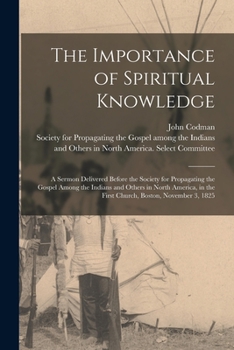 The Importance of Spiritual Knowledge

John Codman

Society for Propagating the Gospel among the Indians and Others in North America. Select Committee

A Sermon Delivered Before the Society for Propagating the Gospel Among the Indians and Others in North America, in the First Church, Boston, November 3, 1825